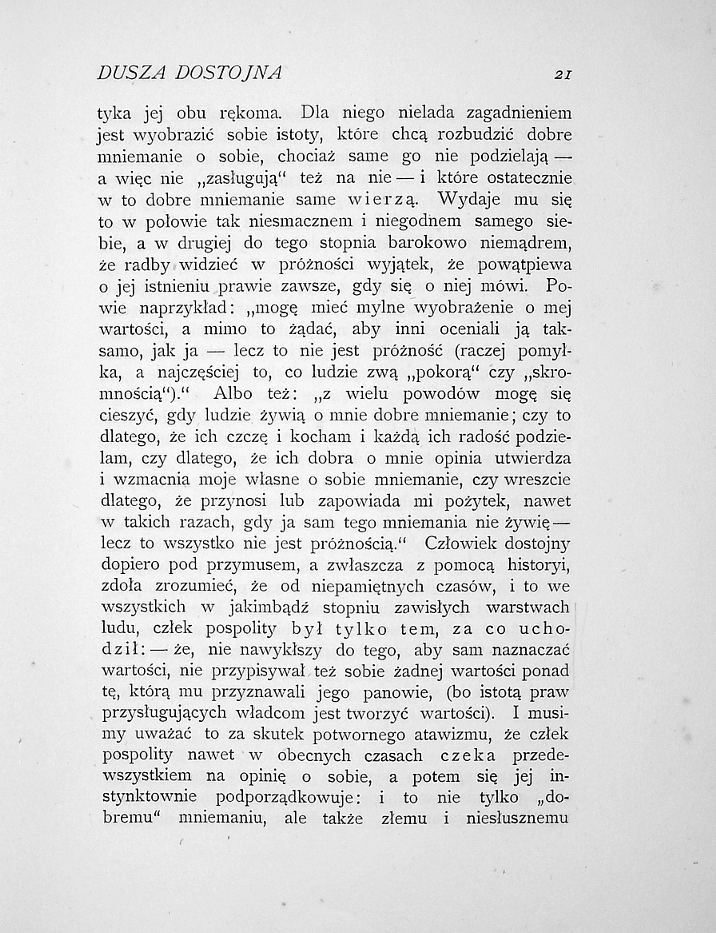 DUSZA DOSTOJNA 21

tyka jej obu rękoma. Dla niego nielada zagadnieniem jest wyobrazić sobie istoty, które chcą rozbudzić dobre mniemanie o sobie, chociaż same go nie podzielają — a więc nie „zasługują“ też na nie — i które ostatecznie w to dobre mniemanie same wierzą. Wydaje mu się to w połowie tak niesmacznem i niegodnem samego siebie, a w drugiej do tego stopnia barokowo niemądrem, że radby widzieć w próżności wyjątek, że powątpiewa o jej istnieniu prawie zawsze, gdy się o niej mówi. Powie naprzykład: „mogę mieć mylne wyobrażenie o mej wartości, a mimo to żądać, aby inni oceniali ją taksamo, jak ja — lecz to nie jest próżność (raczej pomyłka, a najczęściej to, co ludzie zwą „pokorą“ czy „skromnością“).“ Albo też: „z wielu powodów mogę się cieszyć, gdy ludzie żywią o mnie dobre mniemanie; czy to dlatego, że ich czczę i kocham i każdą ich radość podzielam, czy dlatego, że ich dobra o mnie opinia utwierdza i wzmacnia moje własne o sobie mniemanie, czy wreszcie dlatego, że przynosi lub zapowiada mi pożytek, nawet w takich razach, gdy ja sam tego mniemania nie żywię — lecz to wszystko nie jest próżnością.“ Człowiek dostojny dopiero pod przymusem, a zwłaszcza z pomocą historyi, zdoła zrozumieć, że od niepamiętnych czasów, i to we wszystkich w jakimbądź stopniu zawisłych warstwach ludu, człek pospolity był tylko tem, za co uchodził: — że, nie nawykłszy do tego, aby sam naznaczać wartości, nie przypisywał też sobie żadnej wartości ponad tę, którą mu przyznawali jego panowie, (bo istotą praw przysługujących władcom jest tworzyć wartości). I musimy uważać to za skutek potwornego atawizmu, że człek pospolity nawet w obecnych czasach czeka przedewszystkiem na opinię o sobie, a potem się jej instynktownie podporządkowuje: i to nie tylko „dobremu“ mniemaniu, ale także złemu i niesłusznemu